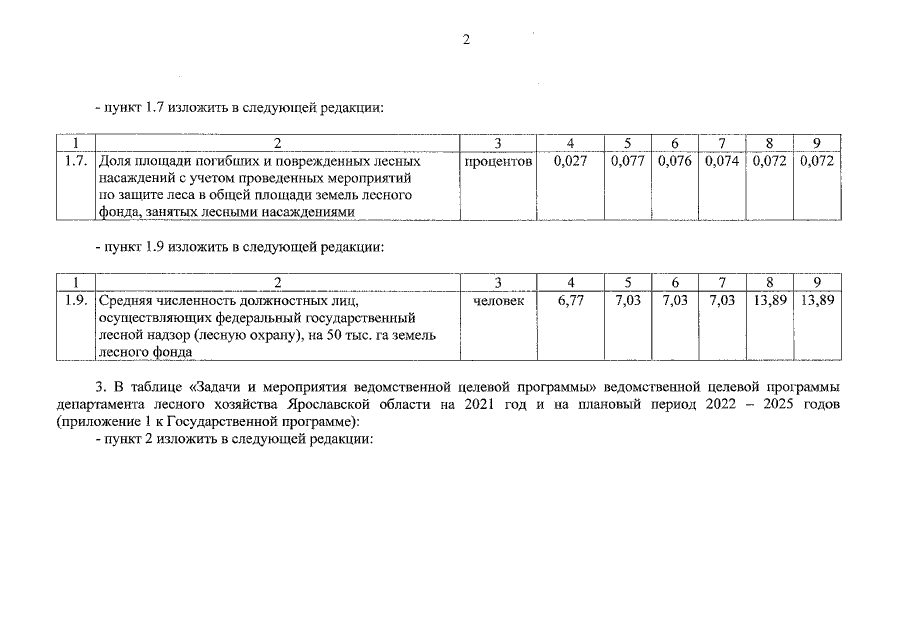 2

- пункт 1.7 изложить в следующей редакции:

| 1 | 2 | 3 | 4 | 5 | 6 | 7 | 8 | 9 |
|---|---|---|---|---|---|---|---|---|
| 1.7. | Доля площади погибших и поврежденных лесных насаждений с учетом проведенных мероприятий по защите леса в общей площади земель лесного фонда, занятых лесными насаждениями | процентов | 0,027 | 0,077 | 0,076 | 0,074 | 0,072 | 0,072 |

- пункт 1.9 изложить в следующей редакции:

| 1 | 2 | 3 | 4 | 5 | 6 | 7 | 8 | 9 |
|---|---|---|---|---|---|---|---|---|
| 1.9. | Средняя численность должностных лиц, осуществляющих федеральный государственный лесной надзор (лесную охрану), на 50 тыс. га земель лесного фонда | человек | 6,77 | 7,03 | 7,03 | 7,03 | 13,89 | 13,89 |

3. В таблице «Задачи и мероприятия ведомственной целевой программы» ведомственной целевой программы департамента лесного хозяйства Ярославской области на 2021 год и на плановый период 2022 – 2025 годов (приложение 1 к Государственной программе):
- пункт 2 изложить в следующей редакции: